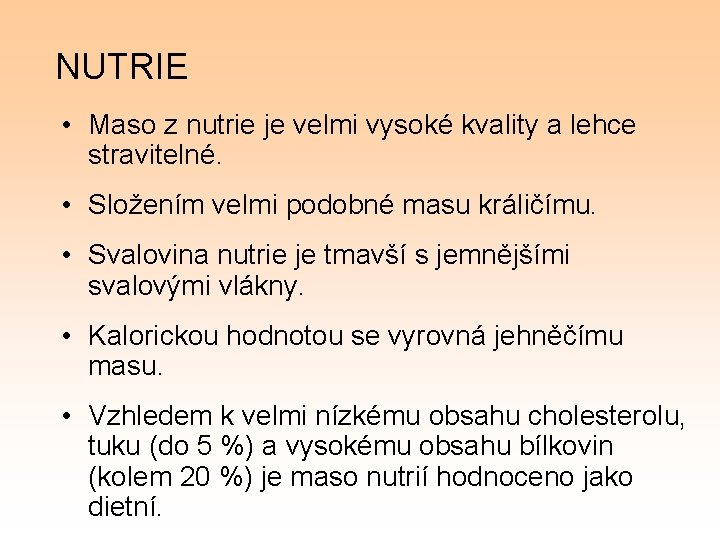 NUTRIE

• Maso z nutrie je velmi vysoké kvality a lehce stravitelné.

• Složením velmi podobné masu králičímu.

• Svalovina nutrie je tmavší s jemnějšími svalovými vlákny.

• Kalorickou hodnotou se vyrovná jehněčímu masu.

• Vzhledem k velmi nízkému obsahu cholesterolu, tuku (do 5 %) a vysokému obsahu bílkovin (kolem 20 %) je maso nutrií hodnoceno jako dietní.